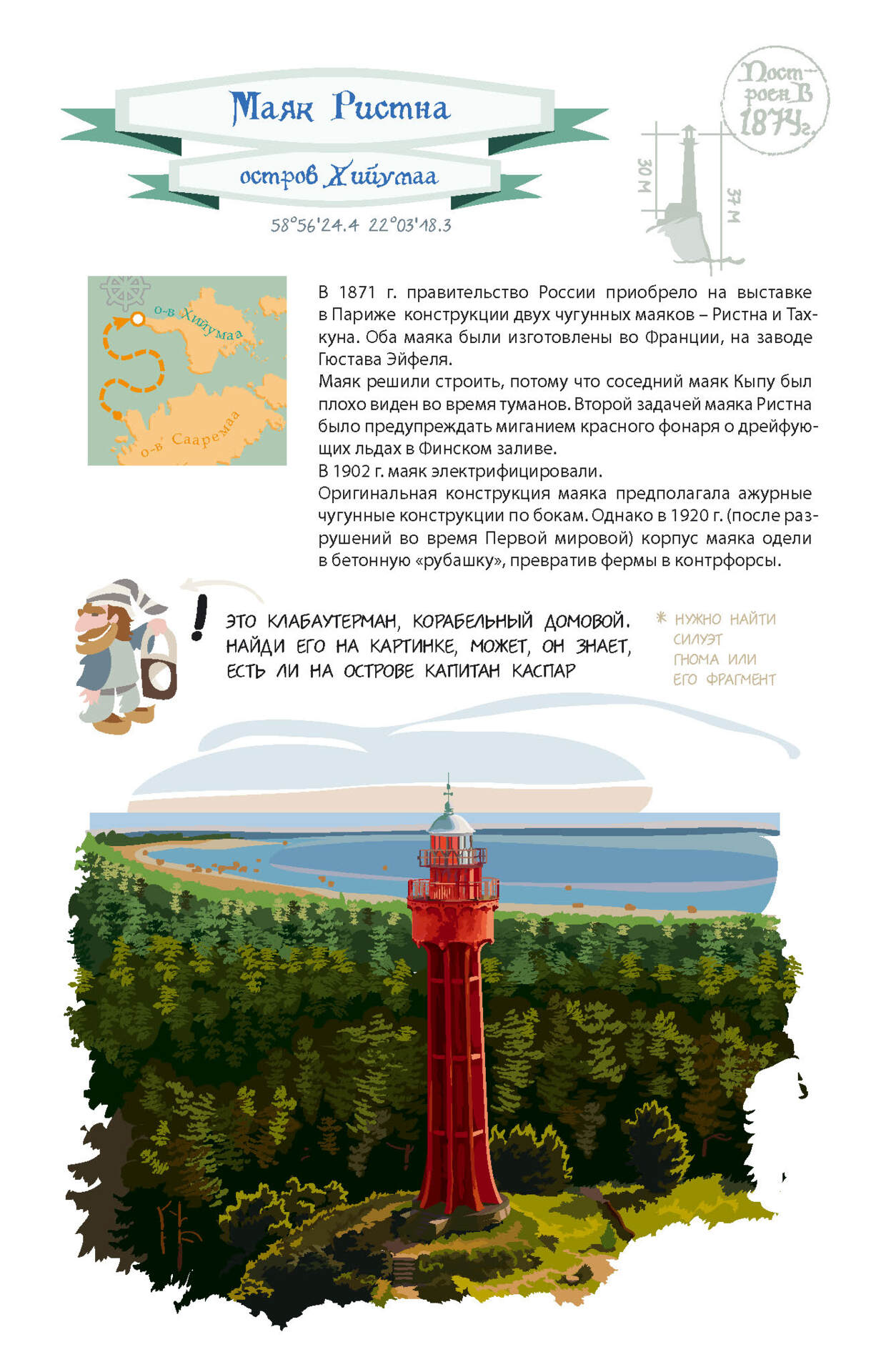 Маяк Ристна

остров Хийумаа

58°56'24.4 22°03'18.3

Построен в 1874 г.

30 м

37 м

о-в Хийумаа

о-в Сааремаа

В 1871 г. правительство России приобрело на выставке в Париже конструкции двух чугунных маяков – Ристна и Тахкуна. Оба маяка были изготовлены во Франции, на заводе Гюстава Эйфеля.
Маяк решили строить, потому что соседний маяк Кыпу был плохо виден во время туманов. Второй задачей маяка Ристна было предупреждать миганием красного фонаря о дрейфующих льдах в Финском заливе.
В 1902 г. маяк электрифицировали.
Оригинальная конструкция маяка предполагала ажурные чугунные конструкции по бокам. Однако в 1920 г. (после разрушений во время Первой мировой) корпус маяка одели в бетонную «рубашку», превратив фермы в контрфорсы.

!

ЭТО КЛАБАУТЕРМАН, КОРАБЕЛЬНЫЙ ДОМОВОЙ. НАЙДИ ЕГО НА КАРТИНКЕ, МОЖЕТ, ОН ЗНАЕТ, ЕСТЬ ЛИ НА ОСТРОВЕ КАПИТАН КАСПАР

* НУЖНО НАЙТИ СИЛУЭТ ГНОМА ИЛИ ЕГО ФРАГМЕНТ